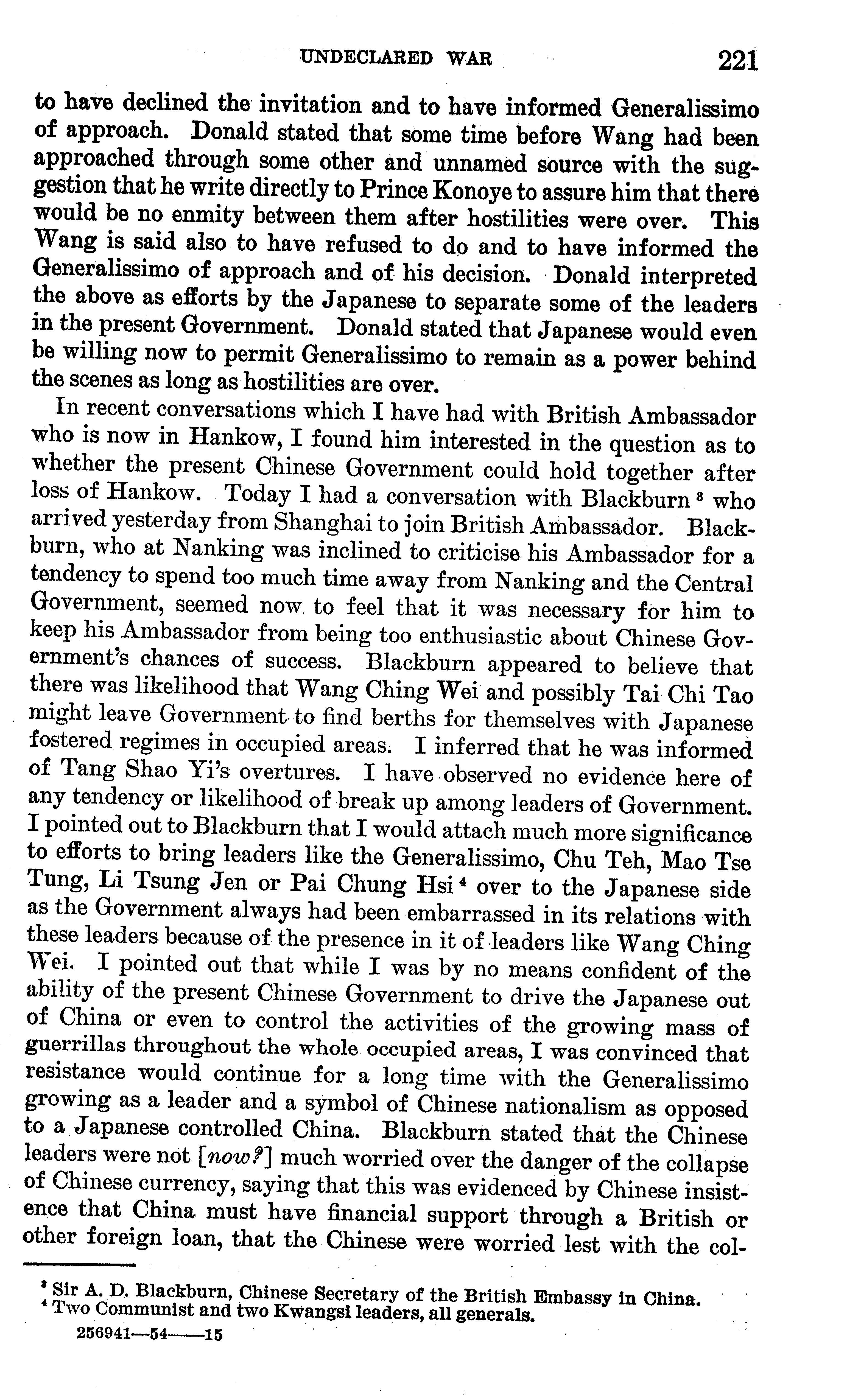 UNDECLARED WAR 221

to have declined the invitation and to have informed Generalissimo of approach. Donald stated that some time before Wang had been approached through some other and unnamed source with the suggestion that he write directly to Prince Konoye to assure him that there would be no enmity between them after hostilities were over. This Wang is said also to have refused to do and to have informed the Generalissimo of approach and of his decision. Donald interpreted the above as efforts by the Japanese to separate some of the leaders in the present Government. Donald stated that Japanese would even be willing now to permit Generalissimo to remain as a power behind the scenes as long as hostilities are over.

In recent conversations which I have had with British Ambassador who is now in Hankow, I found him interested in the question as to whether the present Chinese Government could hold together after loss of Hankow. Today I had a conversation with Blackburn $^3$ who arrived yesterday from Shanghai to join British Ambassador. Blackburn, who at Nanking was inclined to criticise his Ambassador for a tendency to spend too much time away from Nanking and the Central Government, seemed now to feel that it was necessary for him to keep his Ambassador from being too enthusiastic about Chinese Government's chances of success. Blackburn appeared to believe that there was likelihood that Wang Ching Wei and possibly Tai Chi Tao might leave Government to find berths for themselves with Japanese fostered regimes in occupied areas. I inferred that he was informed of Tang Shao Yi's overtures. I have observed no evidence here of any tendency or likelihood of break up among leaders of Government. I pointed out to Blackburn that I would attach much more significance to efforts to bring leaders like the Generalissimo, Chu Teh, Mao Tse Tung, Li Tsung Jen or Pai Chung Hsi $^4$ over to the Japanese side as the Government always had been embarrassed in its relations with these leaders because of the presence in it of leaders like Wang Ching Wei. I pointed out that while I was by no means confident of the ability of the present Chinese Government to drive the Japanese out of China or even to control the activities of the growing mass of guerrillas throughout the whole occupied areas, I was convinced that resistance would continue for a long time with the Generalissimo growing as a leader and a symbol of Chinese nationalism as opposed to a Japanese controlled China. Blackburn stated that the Chinese leaders were not [now?] much worried over the danger of the collapse of Chinese currency, saying that this was evidenced by Chinese insistence that China must have financial support through a British or other foreign loan, that the Chinese were worried lest with the col-

$^3$ Sir A. D. Blackburn, Chinese Secretary of the British Embassy in China.
$^4$ Two Communist and two Kwangsi leaders, all generals.
256941—54——15